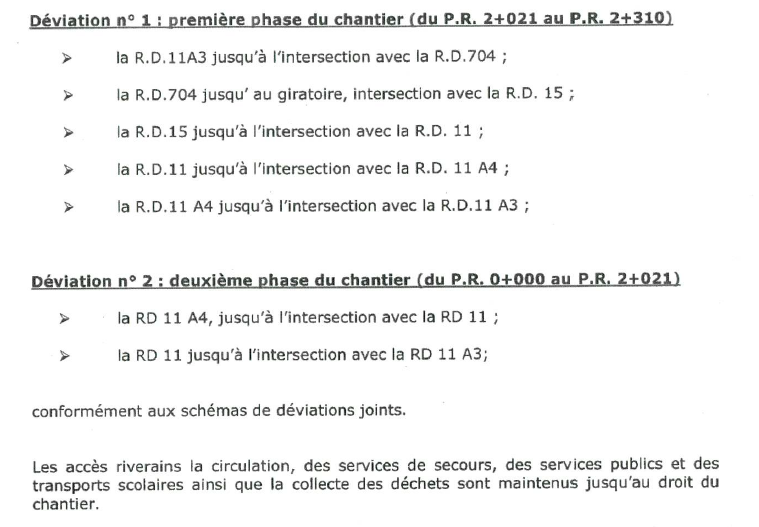 Déviation n° 1 : première phase du chantier (du P.R. 2+021 au P.R. 2+310)

➢ la R.D.11A3 jusqu'à l'intersection avec la R.D.704 ;

➢ la R.D.704 jusqu' au giratoire, intersection avec la R.D. 15 ;

➢ la R.D.15 jusqu'à l'intersection avec la R.D. 11 ;

➢ la R.D.11 jusqu'à l'intersection avec la R.D. 11 A4 ;

➢ la R.D.11 A4 jusqu'à l'intersection avec la R.D.11 A3 ;

Déviation n° 2 : deuxième phase du chantier (du P.R. 0+000 au P.R. 2+021)

➢ la RD 11 A4, jusqu'à l'intersection avec la RD 11 ;

➢ la RD 11 jusqu'à l'intersection avec la RD 11 A3;

conformément aux schémas de déviations joints.

Les accès riverains la circulation, des services de secours, des services publics et des transports scolaires ainsi que la collecte des déchets sont maintenus jusqu'au droit du chantier.